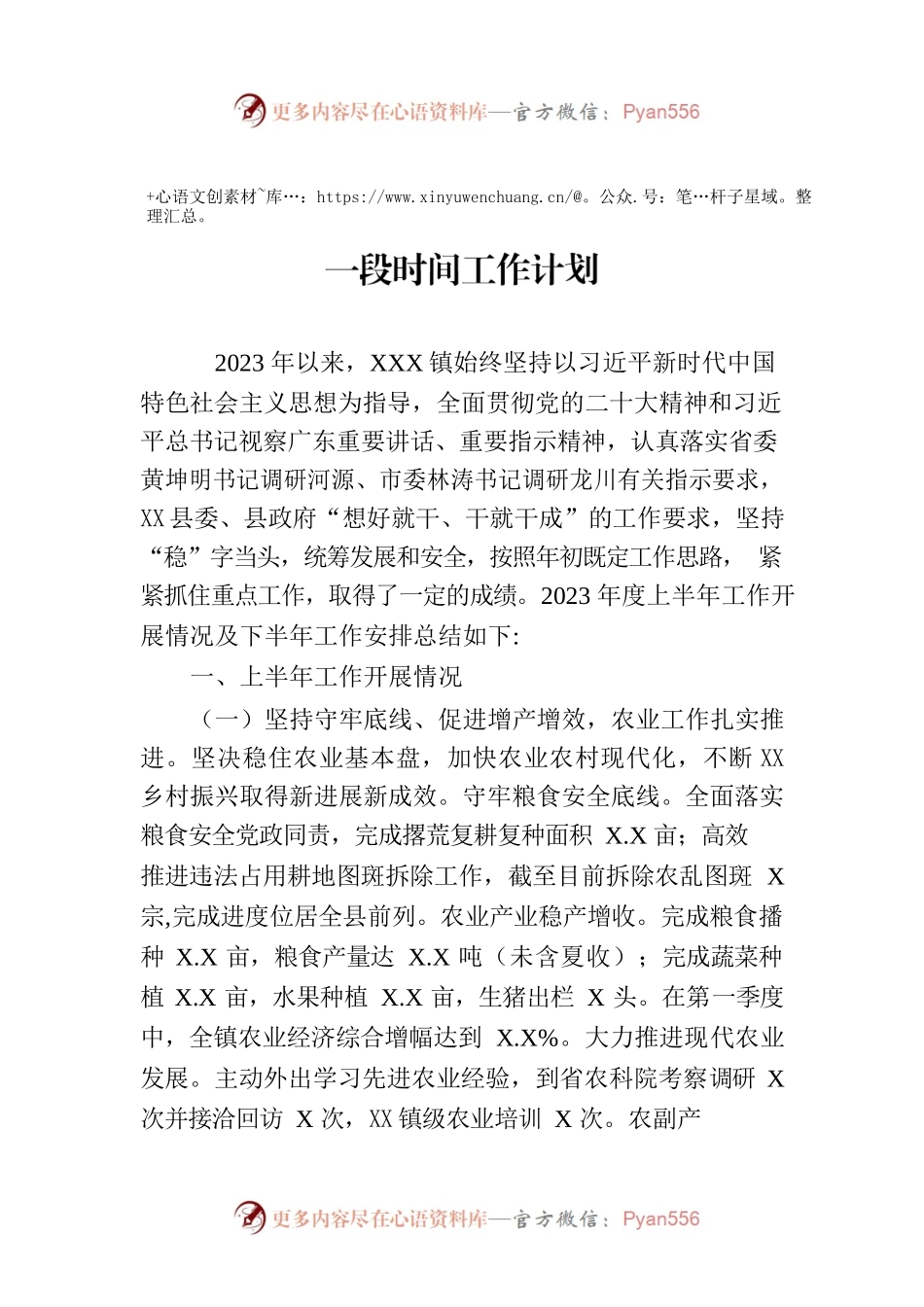 更多内容尽在心语资料库—官方微信：Pyan556

+心语文创素材~库…：https://www.xinyuwenchuang.cn/@。公众.号：笔…杆子星域。整理汇总。

一段时间工作计划

2023 年以来，XXX 镇始终坚持以习近平新时代中国特色社会主义思想为指导，全面贯彻党的二十大精神和习近平总书记视察广东重要讲话、重要指示精神，认真落实省委黄坤明书记调研河源、市委林涛书记调研龙川有关指示要求，XX 县委、县政府“想好就干、干就干成”的工作要求，坚持“稳”字当头，统筹发展和安全，按照年初既定工作思路， 紧紧抓住重点工作，取得了一定的成绩。2023 年度上半年工作开展情况及下半年工作安排总结如下:

一、上半年工作开展情况

（一）坚持守牢底线、促进增产增效，农业工作扎实推进。坚决稳住农业基本盘，加快农业农村现代化，不断 XX 乡村振兴取得新进展新成效。守牢粮食安全底线。全面落实粮食安全党政同责，完成撂荒复耕复种面积 X.X 亩；高效推进违法占用耕地图斑拆除工作，截至目前拆除农乱图斑 X 宗,完成进度位居全县前列。农业产业稳产增收。完成粮食播种 X.X 亩，粮食产量达 X.X 吨（未含夏收）；完成蔬菜种植 X.X 亩，水果种植 X.X 亩，生猪出栏 X 头。在第一季度中，全镇农业经济综合增幅达到 X.X%。大力推进现代农业发展。主动外出学习先进农业经验，到省农科院考察调研 X 次并接洽回访 X 次，XX 镇级农业培训 X 次。农副产

更多内容尽在心语资料库—官方微信：Pyan556